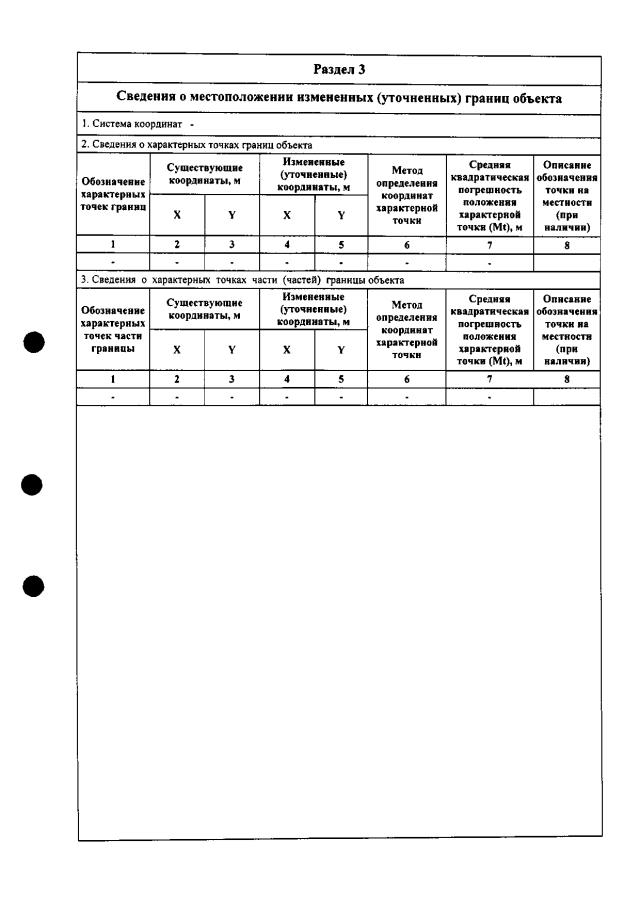 Раздел 3

Сведения о местоположении измененных (уточненных) границ объекта

1. Система координат -

2. Сведения о характерных точках границ объекта

| Обозначение характерных точек границ | Существующие координаты, м | | Измененные (уточненные) координаты, м | | Метод определения координат характерной точки | Средняя квадратическая погрешность положения характерной точки (Mt), м | Описание обозначения точки на местности (при наличии) |
|---|---|---|---|---|---|---|---|
| | X | Y | X | Y | | | |
| 1 | 2 | 3 | 4 | 5 | 6 | 7 | 8 |
| - | - | - | - | - | - | - | |

3. Сведения о характерных точках части (частей) границы объекта

| Обозначение характерных точек части границы | Существующие координаты, м | | Измененные (уточненные) координаты, м | | Метод определения координат характерной точки | Средняя квадратическая погрешность положения характерной точки (Mt), м | Описание обозначения точки на местности (при наличии) |
|---|---|---|---|---|---|---|---|
| | X | Y | X | Y | | | |
| 1 | 2 | 3 | 4 | 5 | 6 | 7 | 8 |
| - | - | - | - | - | - | - | |